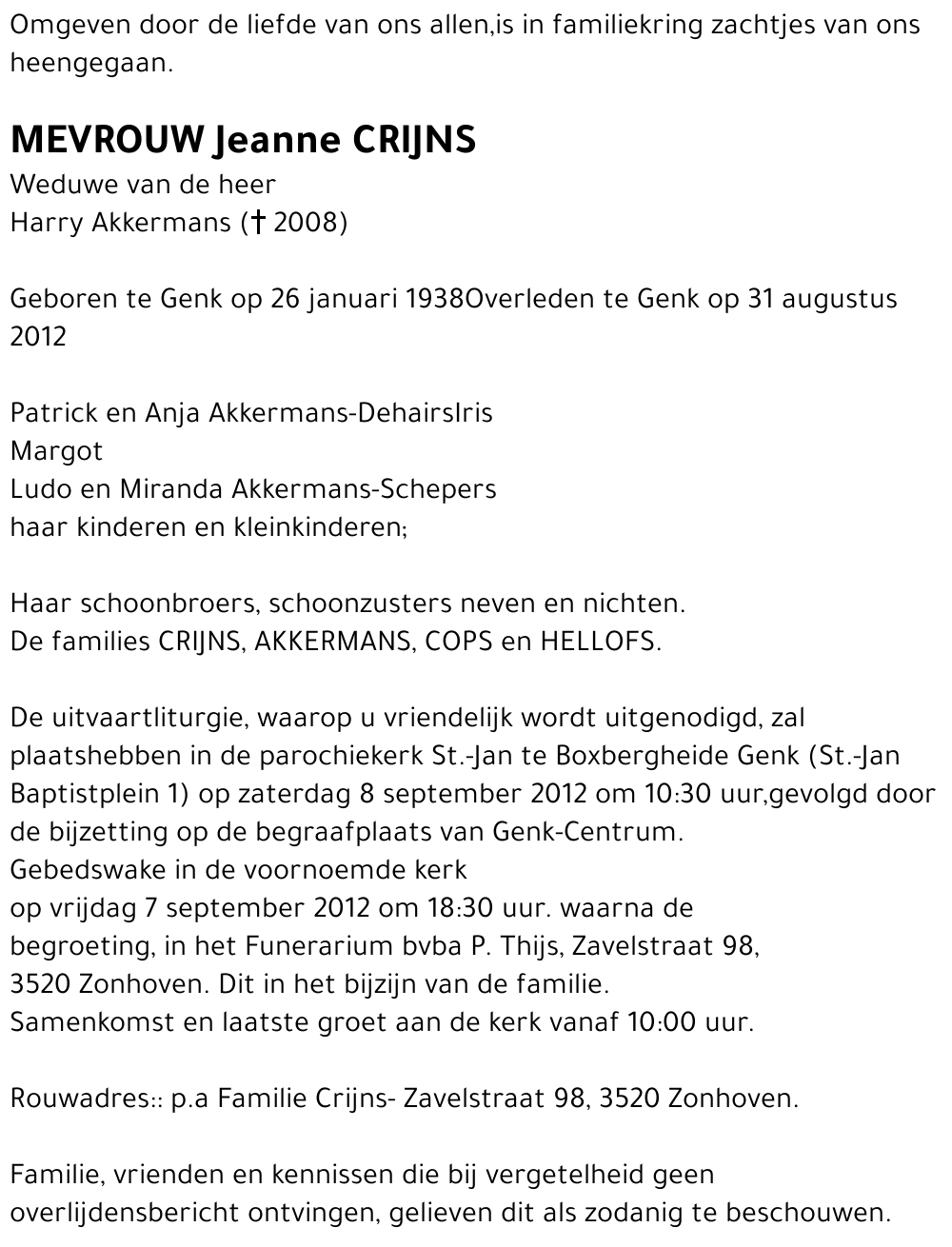 Omgeven door de liefde van ons allen,is in familiekring zachtjes van ons heengegaan.

MEVROUW Jeanne CRIJNS
Weduwe van de heer
Harry Akkermans († 2008)

Geboren te Genk op 26 januari 1938Overleden te Genk op 31 augustus 2012

Patrick en Anja Akkermans-DehairsIris
Margot
Ludo en Miranda Akkermans-Schepers
haar kinderen en kleinkinderen;

Haar schoonbroers, schoonzusters neven en nichten.
De families CRIJNS, AKKERMANS, COPS en HELLOFS.

De uitvaartliturgie, waarop u vriendelijk wordt uitgenodigd, zal plaatshebben in de parochiekerk St.-Jan te Boxbergheide Genk (St.-Jan Baptistplein 1) op zaterdag 8 september 2012 om 10:30 uur,gevolgd door de bijzetting op de begraafplaats van Genk-Centrum.
Gebedswake in de voornoemde kerk
op vrijdag 7 september 2012 om 18:30 uur. waarna de begroeting, in het Funerarium bvba P. Thijs, Zavelstraat 98, 3520 Zonhoven. Dit in het bijzijn van de familie.
Samenkomst en laatste groet aan de kerk vanaf 10:00 uur.

Rouwadres:: p.a Familie Crijns- Zavelstraat 98, 3520 Zonhoven.

Familie, vrienden en kennissen die bij vergetelheid geen overlijdensbericht ontvingen, gelieven dit als zodanig te beschouwen.